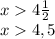 $x > 4\frac{1}{2}$
$x > 4,5$